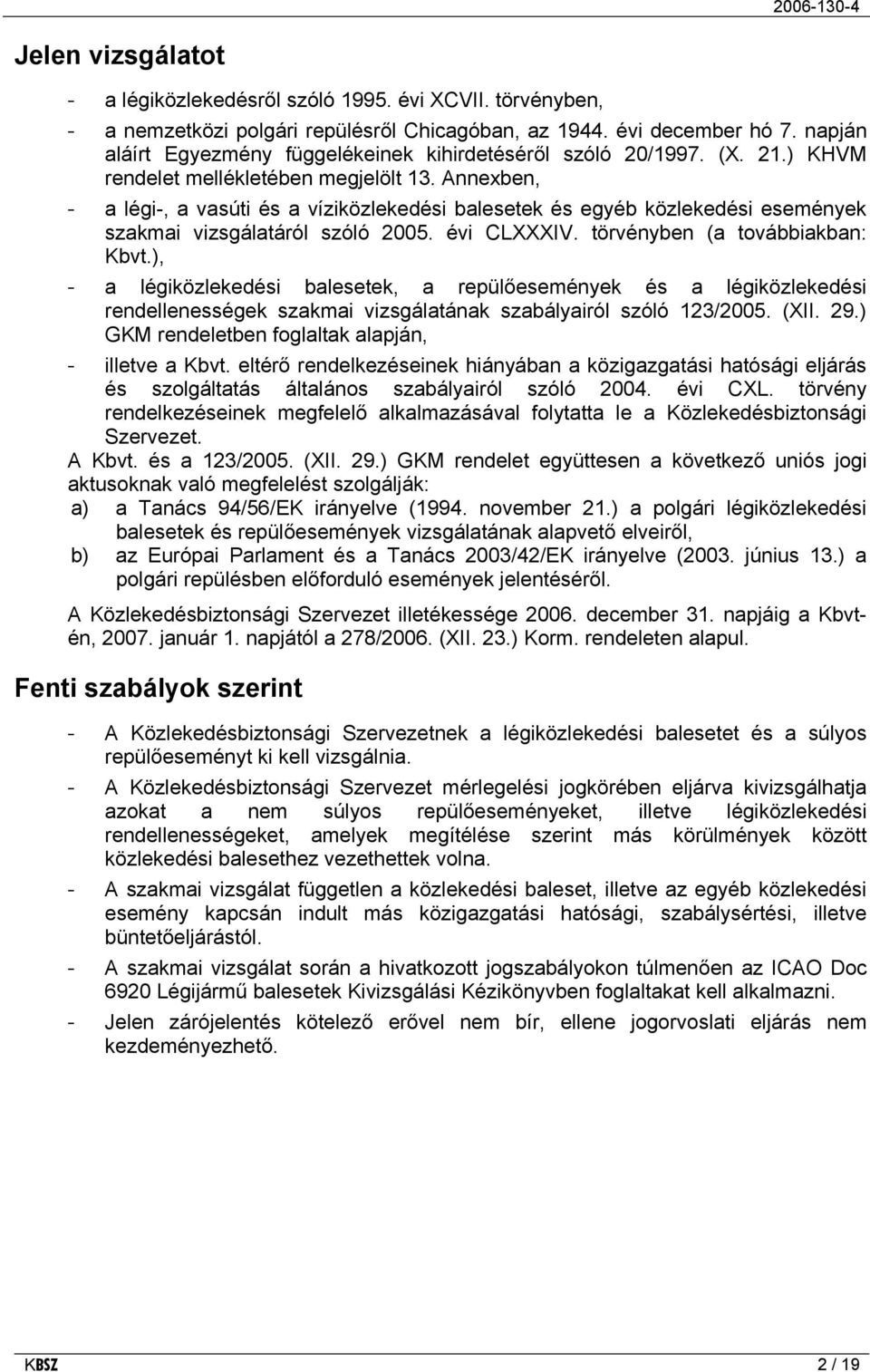 2006-130-4

Jelen vizsgálatot

- a légiközlekedésről szóló 1995. évi XCVII. törvényben,
- a nemzetközi polgári repülésről Chicagóban, az 1944. évi december hó 7. napján aláírt Egyezmény függelékeinek kihirdetéséről szóló 20/1997. (X. 21.) KHVM rendelet mellékletében megjelölt 13. Annexben,
- a légi-, a vasúti és a víziközlekedési balesetek és egyéb közlekedési események szakmai vizsgálatáról szóló 2005. évi CLXXXIV. törvényben (a továbbiakban: Kbvt.),
- a légiközlekedési balesetek, a repülőesemények és a légiközlekedési rendellenességek szakmai vizsgálatának szabályairól szóló 123/2005. (XII. 29.) GKM rendeletben foglaltak alapján,
- illetve a Kbvt. eltérő rendelkezéseinek hiányában a közigazgatási hatósági eljárás és szolgáltatás általános szabályairól szóló 2004. évi CXL. törvény rendelkezéseinek megfelelő alkalmazásával folytatta le a Közlekedésbiztonsági Szervezet.

A Kbvt. és a 123/2005. (XII. 29.) GKM rendelet együttesen a következő uniós jogi aktusoknak való megfelelést szolgálják:
a) a Tanács 94/56/EK irányelve (1994. november 21.) a polgári légiközlekedési balesetek és repülőesemények vizsgálatának alapvető elveiről,
b) az Európai Parlament és a Tanács 2003/42/EK irányelve (2003. június 13.) a polgári repülésben előforduló események jelentéséről.

A Közlekedésbiztonsági Szervezet illetékessége 2006. december 31. napjáig a Kbvt-én, 2007. január 1. napjától a 278/2006. (XII. 23.) Korm. rendeleten alapul.

Fenti szabályok szerint

- A Közlekedésbiztonsági Szervezetnek a légiközlekedési balesetet és a súlyos repülőeseményt ki kell vizsgálnia.
- A Közlekedésbiztonsági Szervezet mérlegelési jogkörében eljárva kivizsgálhatja azokat a nem súlyos repülőeseményeket, illetve légiközlekedési rendellenességeket, amelyek megítélése szerint más körülmények között közlekedési balesethez vezethettek volna.
- A szakmai vizsgálat független a közlekedési baleset, illetve az egyéb közlekedési esemény kapcsán indult más közigazgatási hatósági, szabálysértési, illetve büntetőeljárástól.
- A szakmai vizsgálat során a hivatkozott jogszabályokon túlmenően az ICAO Doc 6920 Légijármű balesetek Kivizsgálási Kézikönyvben foglaltakat kell alkalmazni.
- Jelen zárójelentés kötelező erővel nem bír, ellene jogorvoslati eljárás nem kezdeményezhető.

KBSZ 2 / 19